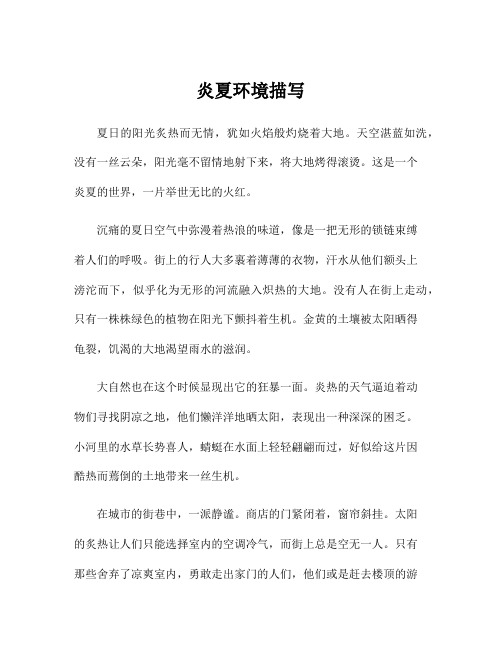 炎夏环境描写

夏日的阳光炙热而无情，犹如火焰般灼烧着大地。天空湛蓝如洗，没有一丝云朵，阳光毫不留情地射下来，将大地烤得滚烫。这是一个炎夏的世界，一片举世无比的火红。

沉痛的夏日空气中弥漫着热浪的味道，像是一把无形的锁链束缚着人们的呼吸。街上的行人大多裹着薄薄的衣物，汗水从他们额头上滂沱而下，似乎化为无形的河流融入炽热的大地。没有人在街上走动，只有一株株绿色的植物在阳光下颤抖着生机。金黄的土壤被太阳晒得龟裂，饥渴的大地渴望雨水的滋润。

大自然也在这个时候显现出它的狂暴一面。炎热的天气逼迫着动物们寻找阴凉之地，他们懒洋洋地晒太阳，表现出一种深深的困乏。小河里的水草长势喜人，蜻蜓在水面上轻轻翩翩而过，好似给这片因酷热而蔫倒的土地带来一丝生机。

在城市的街巷中，一派静谧。商店的门紧闭着，窗帘斜挂。太阳的炙热让人们只能选择室内的空调冷气，而街上总是空无一人。只有那些舍弃了凉爽室内，勇敢走出家门的人们，他们或是赶去楼顶的游